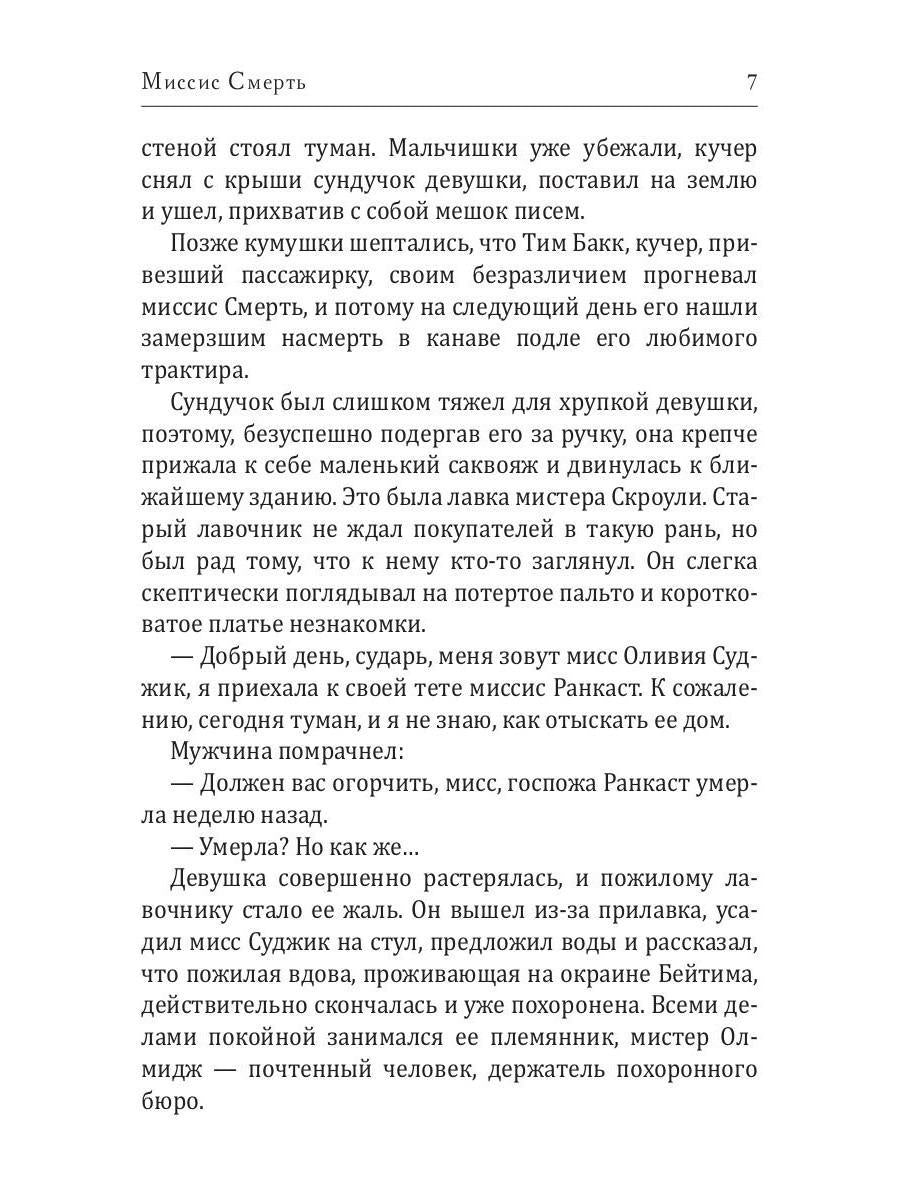 Миссис Смерть 7

стеной стоял туман. Мальчишки уже убежали, кучер снял с крыши сундучок девушки, поставил на землю и ушел, прихватив с собой мешок писем.

Позже кумушки шептались, что Тим Бакк, кучер, привезший пассажирку, своим безразличием прогневал миссис Смерть, и потому на следующий день его нашли замерзшим насмерть в канаве подле его любимого трактира.

Сундучок был слишком тяжел для хрупкой девушки, поэтому, безуспешно подергав его за ручку, она крепче прижала к себе маленький саквояж и двинулась к ближайшему зданию. Это была лавка мистера Скроули. Старый лавочник не ждал покупателей в такую рань, но был рад тому, что к нему кто-то заглянул. Он слегка скептически поглядывал на потертое пальто и коротковатое платье незнакомки.

— Добрый день, сударь, меня зовут мисс Оливия Суджик, я приехала к своей тете миссис Ранкаст. К сожалению, сегодня туман, и я не знаю, как отыскать ее дом.

Мужчина помрачнел:

— Должен вас огорчить, мисс, госпожа Ранкаст умерла неделю назад.

— Умерла? Но как же…

Девушка совершенно растерялась, и пожилому лавочнику стало ее жаль. Он вышел из-за прилавка, усадил мисс Суджик на стул, предложил воды и рассказал, что пожилая вдова, проживающая на окраине Бейтима, действительно скончалась и уже похоронена. Всеми делами покойной занимался ее племянник, мистер Олмидж — почтенный человек, держатель похоронного бюро.